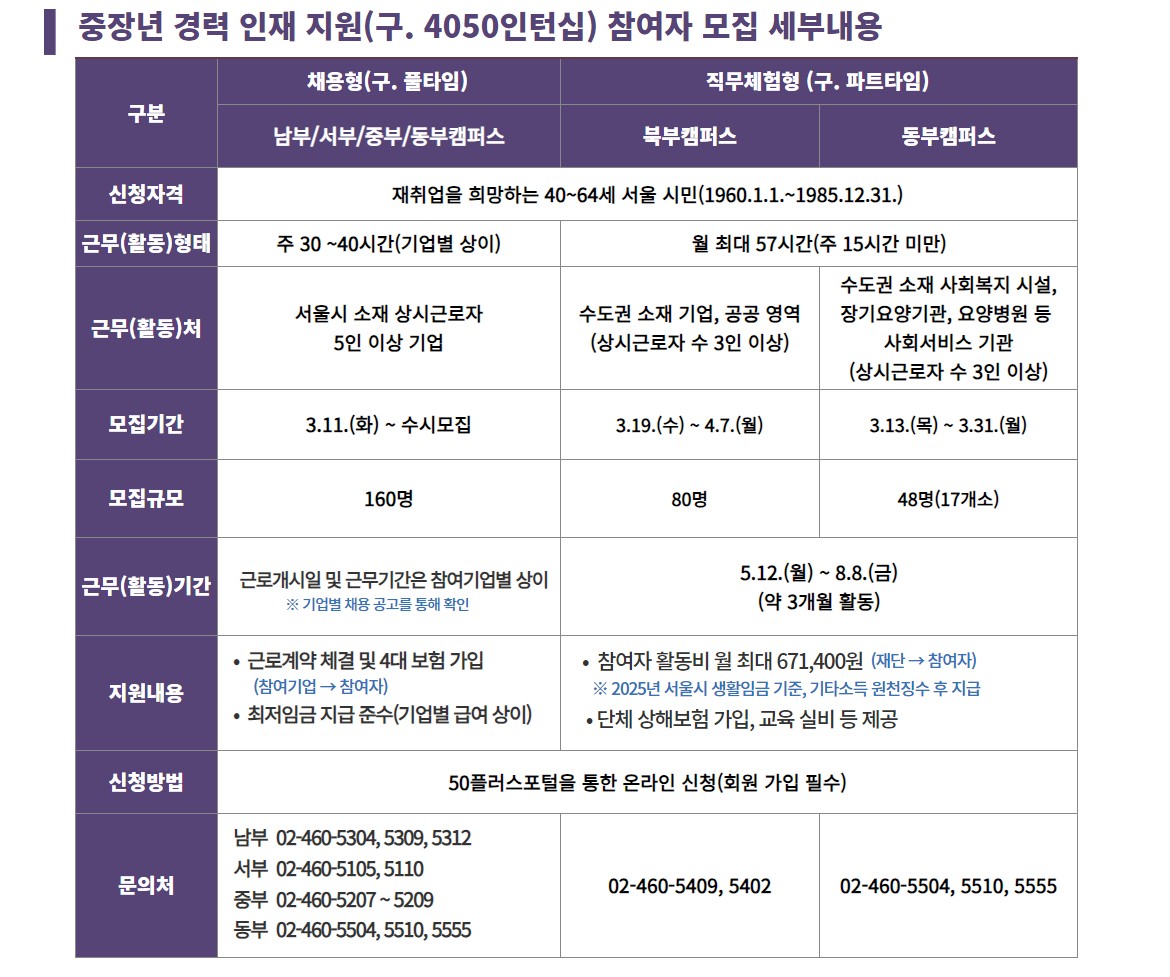 중장년 경력 인재 지원(구. 4050인턴십) 참여자 모집 세부내용

| 구분 | 채용형(구. 풀타임) | 직무체험형 (구. 파트타임) | |
|---|---|---|---|
| | 남부/서부/중부/동부캠퍼스 | 북부캠퍼스 | 동부캠퍼스 |
| 신청자격 | 재취업을 희망하는 40~64세 서울 시민(1960.1.1.~1985.12.31.) | | |
| 근무(활동)형태 | 주 30 ~40시간(기업별 상이) | 월 최대 57시간(주 15시간 미만) | |
| 근무(활동)처 | 서울시 소재 상시근로자 5인 이상 기업 | 수도권 소재 기업, 공공 영역 (상시근로자 수 3인 이상) | 수도권 소재 사회복지 시설, 장기요양기관, 요양병원 등 사회서비스 기관 (상시근로자 수 3인 이상) |
| 모집기간 | 3.11.(화) ~ 수시모집 | 3.19.(수) ~ 4.7.(월) | 3.13.(목) ~ 3.31.(월) |
| 모집규모 | 160명 | 80명 | 48명(17개소) |
| 근무(활동)기간 | 근로개시일 및 근무기간은 참여기업별 상이 ※ 기업별 채용 공고를 통해 확인 | 5.12.(월) ~ 8.8.(금) (약 3개월 활동) | |
| 지원내용 | • 근로계약 체결 및 4대 보험 가입 (참여기업 → 참여자) • 최저임금 지급 준수(기업별 급여 상이) | • 참여자 활동비 월 최대 671,400원 (재단 → 참여자) ※ 2025년 서울시 생활임금 기준, 기타소득 원천징수 후 지급 • 단체 상해보험 가입, 교육 실비 등 제공 | |
| 신청방법 | 50플러스포털을 통한 온라인 신청(회원 가입 필수) | | |
| 문의처 | 남부 02-460-5304, 5309, 5312 서부 02-460-5105, 5110 중부 02-460-5207 ~ 5209 동부 02-460-5504, 5510, 5555 | 02-460-5409, 5402 | 02-460-5504, 5510, 5555 |